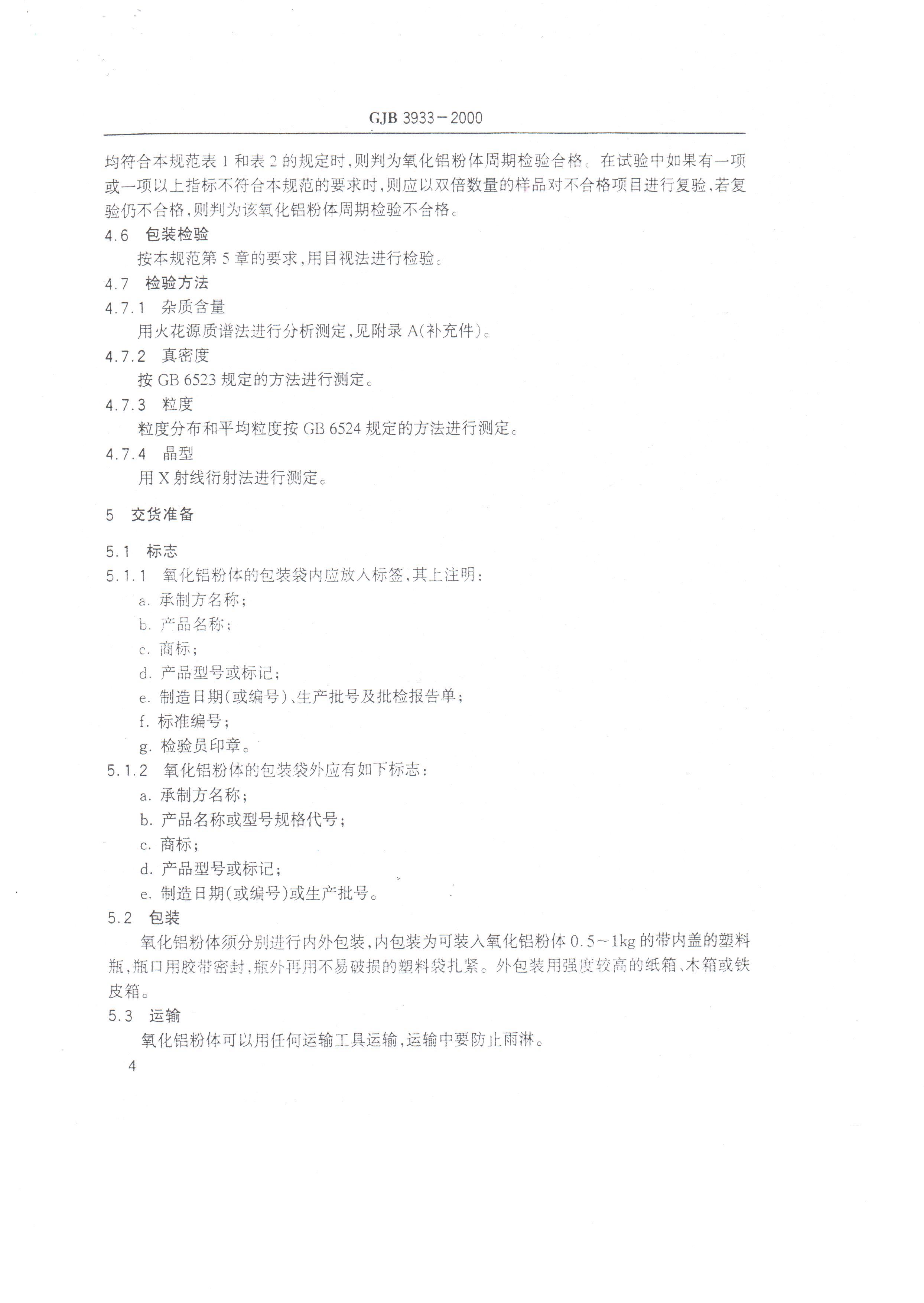 GJB 3933－2000

均符合本规范表 1 和表 2 的规定时，则判为氧化铝粉体周期检验合格。在试验中如果有一项或一项以上指标不符合本规范的要求时，则应以双倍数量的样品对不合格项目进行复验，若复验仍不合格，则判为该氧化铝粉体周期检验不合格。

4.6 包装检验

按本规范第 5 章的要求，用目视法进行检验。

4.7 检验方法

4.7.1 杂质含量

用火花源质谱法进行分析测定，见附录 A(补充件)。

4.7.2 真密度

按 GB 6523 规定的方法进行测定。

4.7.3 粒度

粒度分布和平均粒度按 GB 6524 规定的方法进行测定。

4.7.4 晶型

用 X 射线衍射法进行测定。

5 交货准备

5.1 标志

5.1.1 氧化铝粉体的包装袋内应放入标签，其上注明：

a. 承制方名称；

b. 产品名称；

c. 商标；

d. 产品型号或标记；

e. 制造日期(或编号)、生产批号及批检报告单；

f. 标准编号；

g. 检验员印章。

5.1.2 氧化铝粉体的包装袋外应有如下标志：

a. 承制方名称；

b. 产品名称或型号规格代号；

c. 商标；

d. 产品型号或标记；

e. 制造日期(或编号)或生产批号。

5.2 包装

氧化铝粉体须分别进行内外包装，内包装为可装入氧化铝粉体 0.5～1kg 的带内盖的塑料瓶，瓶口用胶带密封，瓶外再用不易破损的塑料袋扎紧。外包装用强度较高的纸箱、木箱或铁皮箱。

5.3 运输

氧化铝粉体可以用任何运输工具运输，运输中要防止雨淋。

4